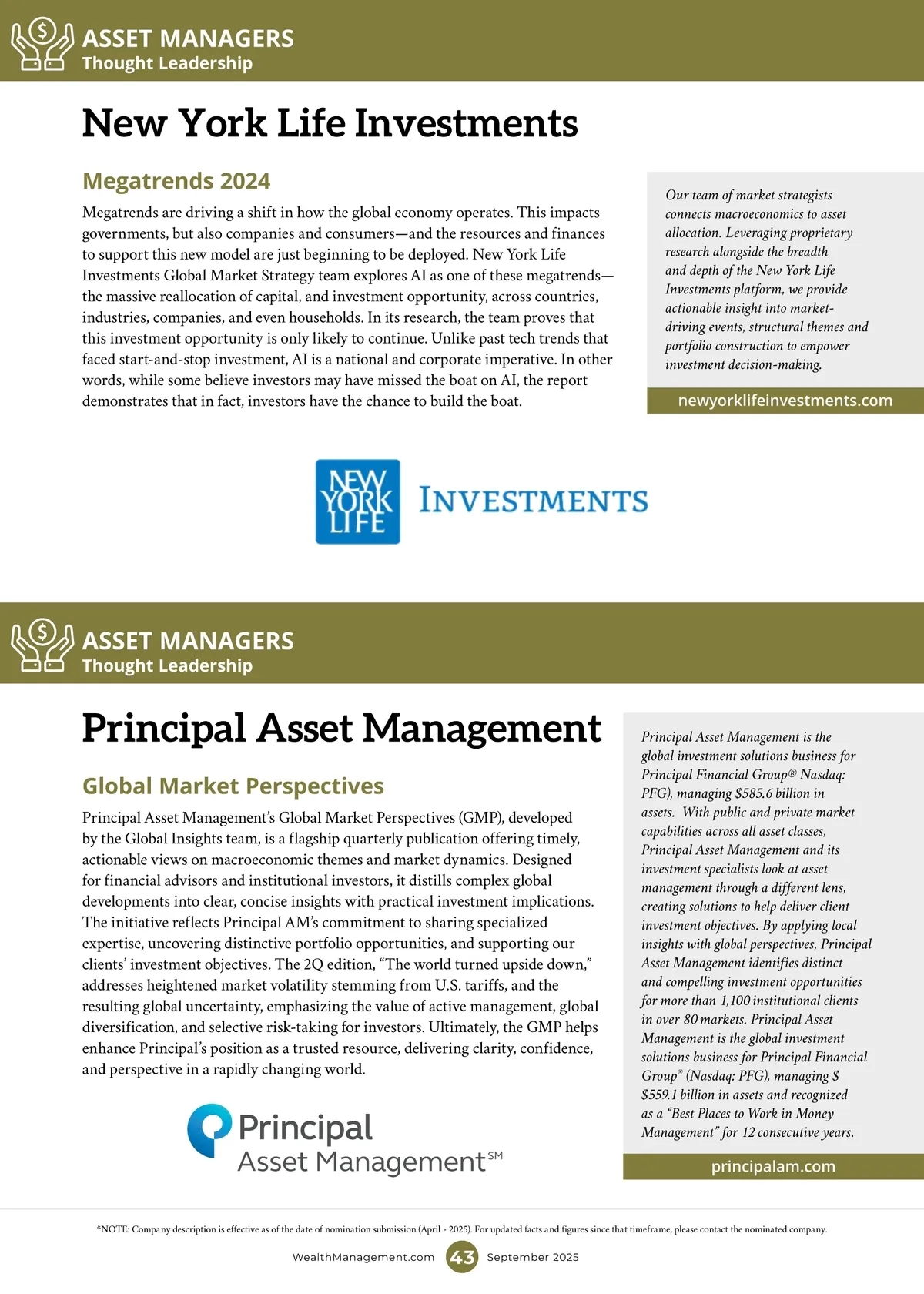 ASSET MANAGERS
Thought Leadership

New York Life Investments

Megatrends 2024

Megatrends are driving a shift in how the global economy operates. This impacts governments, but also companies and consumers—and the resources and finances to support this new model are just beginning to be deployed. New York Life Investments Global Market Strategy team explores AI as one of these megatrends—the massive reallocation of capital, and investment opportunity, across countries, industries, companies, and even households. In its research, the team proves that this investment opportunity is only likely to continue. Unlike past tech trends that faced start-and-stop investment, AI is a national and corporate imperative. In other words, while some believe investors may have missed the boat on AI, the report demonstrates that in fact, investors have the chance to build the boat.

Our team of market strategists connects macroeconomics to asset allocation. Leveraging proprietary research alongside the breadth and depth of the New York Life Investments platform, we provide actionable insight into market-driving events, structural themes and portfolio construction to empower investment decision-making.

newyorklifeinvestments.com

NEW YORK LIFE INVESTMENTS

ASSET MANAGERS
Thought Leadership

Principal Asset Management

Global Market Perspectives

Principal Asset Management's Global Market Perspectives (GMP), developed by the Global Insights team, is a flagship quarterly publication offering timely, actionable views on macroeconomic themes and market dynamics. Designed for financial advisors and institutional investors, it distills complex global developments into clear, concise insights with practical investment implications. The initiative reflects Principal AM's commitment to sharing specialized expertise, uncovering distinctive portfolio opportunities, and supporting our clients' investment objectives. The 2Q edition, "The world turned upside down," addresses heightened market volatility stemming from U.S. tariffs, and the resulting global uncertainty, emphasizing the value of active management, global diversification, and selective risk-taking for investors. Ultimately, the GMP helps enhance Principal's position as a trusted resource, delivering clarity, confidence, and perspective in a rapidly changing world.

Principal Asset Management is the global investment solutions business for Principal Financial Group® Nasdaq: PFG), managing $585.6 billion in assets. With public and private market capabilities across all asset classes, Principal Asset Management and its investment specialists look at asset management through a different lens, creating solutions to help deliver client investment objectives. By applying local insights with global perspectives, Principal Asset Management identifies distinct and compelling investment opportunities for more than 1,100 institutional clients in over 80 markets. Principal Asset Management is the global investment solutions business for Principal Financial Group® (Nasdaq: PFG), managing $ $559.1 billion in assets and recognized as a "Best Places to Work in Money Management" for 12 consecutive years.

principalam.com

Principal Asset Management℠

*NOTE: Company description is effective as of the date of nomination submission (April - 2025). For updated facts and figures since that timeframe, please contact the nominated company.

WealthManagement.com 43 September 2025